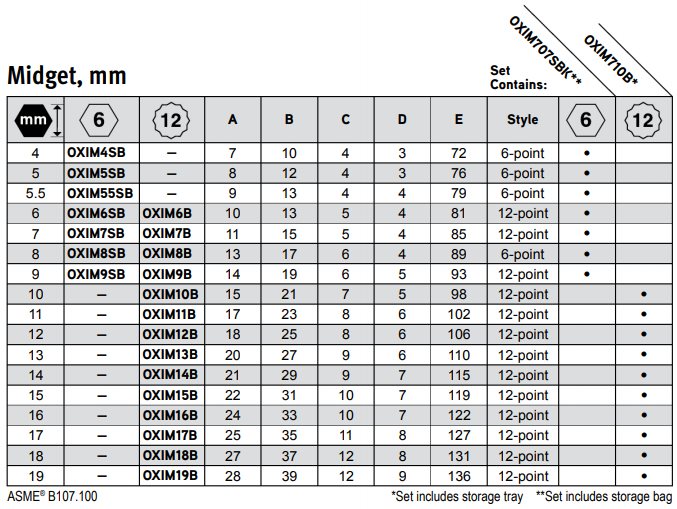 Midget, mm

Set Contains:

OXIM707SBK**

OXIM710B*

| mm | 6 | 12 | A | B | C | D | E | Style | 6 | 12 |
|---|---|---|---|---|---|---|---|---|---|---|
| 4 | OXIM4SB | – | 7 | 10 | 4 | 3 | 72 | 6-point | • | |
| 5 | OXIM5SB | – | 8 | 12 | 4 | 3 | 76 | 6-point | • | |
| 5.5 | OXIM55SB | – | 9 | 13 | 4 | 4 | 79 | 6-point | • | |
| 6 | OXIM6SB | OXIM6B | 10 | 13 | 5 | 4 | 81 | 12-point | • | |
| 7 | OXIM7SB | OXIM7B | 11 | 15 | 5 | 4 | 85 | 12-point | • | |
| 8 | OXIM8SB | OXIM8B | 13 | 17 | 6 | 4 | 89 | 6-point | • | |
| 9 | OXIM9SB | OXIM9B | 14 | 19 | 6 | 5 | 93 | 12-point | • | |
| 10 | – | OXIM10B | 15 | 21 | 7 | 5 | 98 | 12-point | | • |
| 11 | – | OXIM11B | 17 | 23 | 8 | 6 | 102 | 12-point | | • |
| 12 | – | OXIM12B | 18 | 25 | 8 | 6 | 106 | 12-point | | • |
| 13 | – | OXIM13B | 20 | 27 | 9 | 6 | 110 | 12-point | | • |
| 14 | – | OXIM14B | 21 | 29 | 9 | 7 | 115 | 12-point | | • |
| 15 | – | OXIM15B | 22 | 31 | 10 | 7 | 119 | 12-point | | • |
| 16 | – | OXIM16B | 24 | 33 | 10 | 7 | 122 | 12-point | | • |
| 17 | – | OXIM17B | 25 | 35 | 11 | 8 | 127 | 12-point | | • |
| 18 | – | OXIM18B | 27 | 37 | 12 | 8 | 131 | 12-point | | • |
| 19 | – | OXIM19B | 28 | 39 | 12 | 9 | 136 | 12-point | | • |

ASME® B107.100

*Set includes storage tray **Set includes storage bag